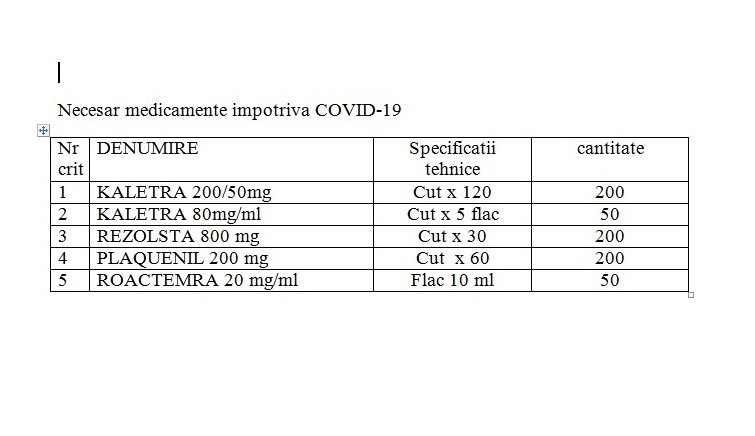 Necesar medicamente impotriva COVID-19

| Nr crit | DENUMIRE | Specificatii tehnice | cantitate |
|---|---|---|---|
| 1 | KALETRA 200/50mg | Cut x 120 | 200 |
| 2 | KALETRA 80mg/ml | Cut x 5 flac | 50 |
| 3 | REZOLSTA 800 mg | Cut x 30 | 200 |
| 4 | PLAQUENIL 200 mg | Cut x 60 | 200 |
| 5 | ROACTEMRA 20 mg/ml | Flac 10 ml | 50 |